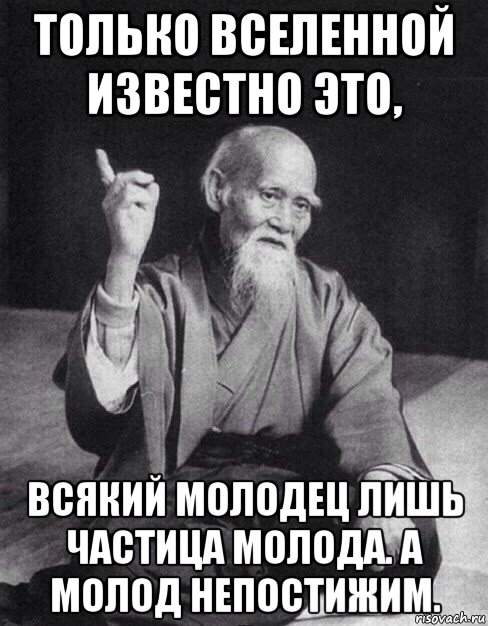 ТОЛЬКО ВСЕЛЕННОЙ ИЗВЕСТНО ЭТО,

ВСЯКИЙ МОЛОДЕЦ ЛИШЬ ЧАСТИЦА МОЛОДА. А МОЛОД НЕПОСТИЖИМ.

risovach.ru